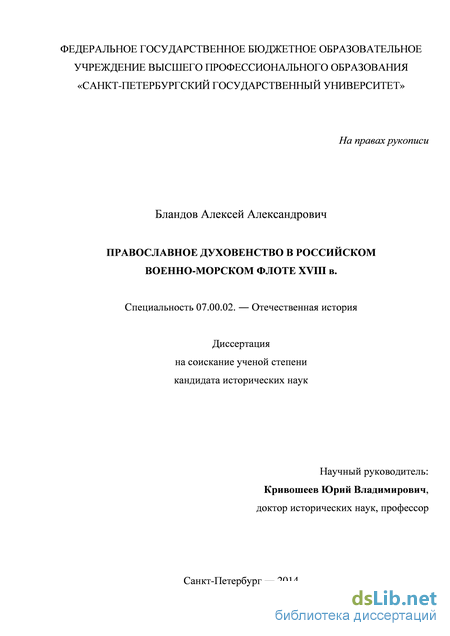 ФЕДЕРАЛЬНОЕ ГОСУДАРСТВЕННОЕ БЮДЖЕТНОЕ ОБРАЗОВАТЕЛЬНОЕ УЧРЕЖДЕНИЕ ВЫСШЕГО ПРОФЕССИОНАЛЬНОГО ОБРАЗОВАНИЯ «САНКТ-ПЕТЕРБУРГСКИЙ ГОСУДАРСТВЕННЫЙ УНИВЕРСИТЕТ»

На правах рукописи

Бландов Алексей Александрович

ПРАВОСЛАВНОЕ ДУХОВЕНСТВО В РОССИЙСКОМ ВОЕННО-МОРСКОМ ФЛОТЕ XVIII в.

Специальность 07.00.02. — Отечественная история

Диссертация
на соискание ученой степени
кандидата исторических наук

Научный руководитель:
Кривошеев Юрий Владимирович,
доктор исторических наук, профессор

Санкт-Петербург — 2014

dsLib.net
библиотека диссертаций